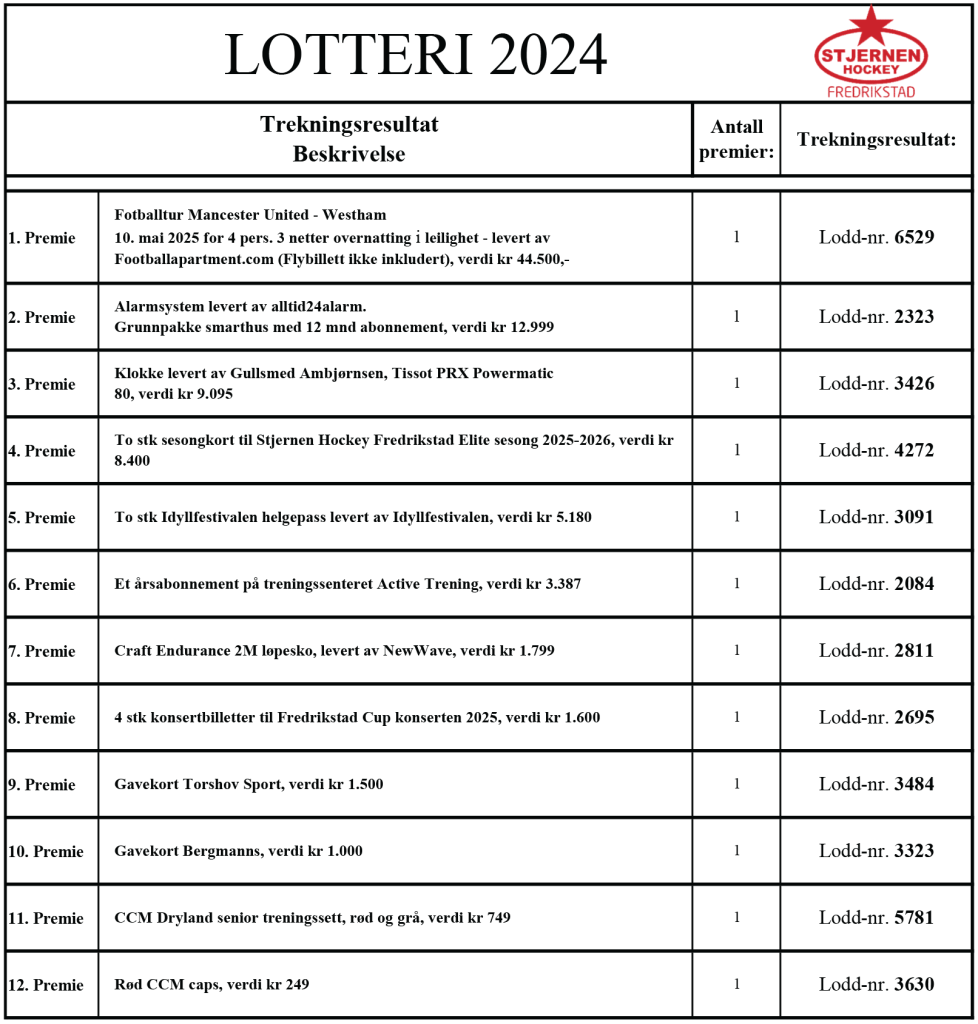 LOTTERI 2024

STJERNEN HOCKEY FREDRIKSTAD

| Trekningsresultat Beskrivelse | | Antall premier: | Trekningsresultat: |
|---|---|---|---|
| 1. Premie | Fotballtur Mancester United - Westham 10. mai 2025 for 4 pers. 3 netter overnatting i leilighet - levert av Footballapartment.com (Flybillett ikke inkludert), verdi kr 44.500,- | 1 | Lodd-nr. 6529 |
| 2. Premie | Alarmsystem levert av alltid24alarm. Grunnpakke smarthus med 12 mnd abonnement, verdi kr 12.999 | 1 | Lodd-nr. 2323 |
| 3. Premie | Klokke levert av Gullsmed Ambjørnsen, Tissot PRX Powermatic 80, verdi kr 9.095 | 1 | Lodd-nr. 3426 |
| 4. Premie | To stk sesongkort til Stjernen Hockey Fredrikstad Elite sesong 2025-2026, verdi kr 8.400 | 1 | Lodd-nr. 4272 |
| 5. Premie | To stk Idyllfestivalen helgepass levert av Idyllfestivalen, verdi kr 5.180 | 1 | Lodd-nr. 3091 |
| 6. Premie | Et årsabonnement på treningssenteret Active Trening, verdi kr 3.387 | 1 | Lodd-nr. 2084 |
| 7. Premie | Craft Endurance 2M løpesko, levert av NewWave, verdi kr 1.799 | 1 | Lodd-nr. 2811 |
| 8. Premie | 4 stk konsertbilletter til Fredrikstad Cup konserten 2025, verdi kr 1.600 | 1 | Lodd-nr. 2695 |
| 9. Premie | Gavekort Torshov Sport, verdi kr 1.500 | 1 | Lodd-nr. 3484 |
| 10. Premie | Gavekort Bergmanns, verdi kr 1.000 | 1 | Lodd-nr. 3323 |
| 11. Premie | CCM Dryland senior treningssett, rød og grå, verdi kr 749 | 1 | Lodd-nr. 5781 |
| 12. Premie | Rød CCM caps, verdi kr 249 | 1 | Lodd-nr. 3630 |